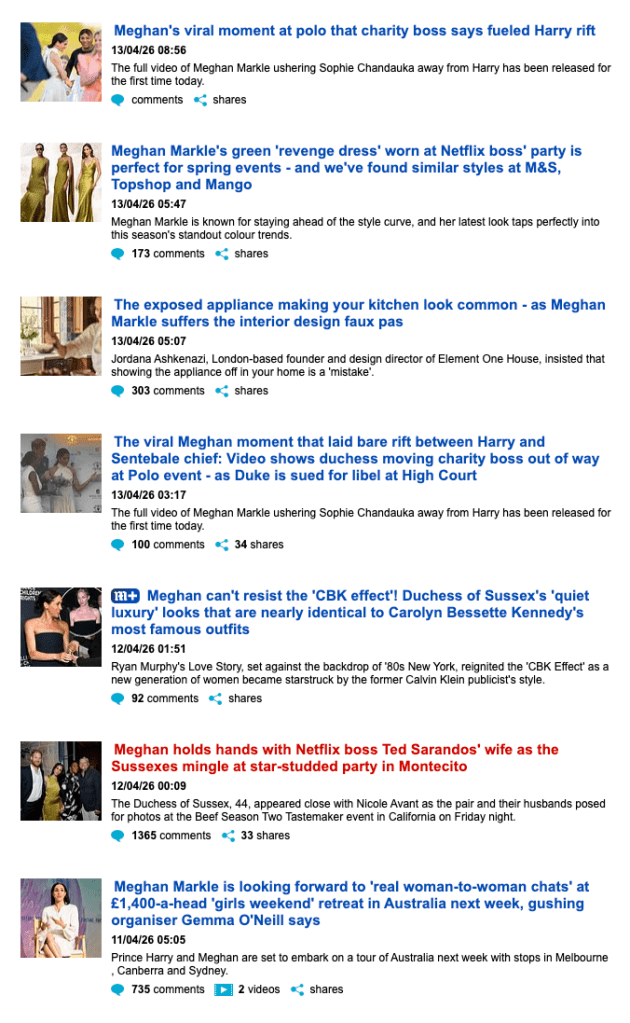 Meghan's viral moment at polo that charity boss says fueled Harry rift
13/04/26 08:56
The full video of Meghan Markle ushering Sophie Chandauka away from Harry has been released for the first time today.
comments shares

Meghan Markle's green 'revenge dress' worn at Netflix boss' party is perfect for spring events - and we've found similar styles at M&S, Topshop and Mango
13/04/26 05:47
Meghan Markle is known for staying ahead of the style curve, and her latest look taps perfectly into this season's standout colour trends.
173 comments shares

The exposed appliance making your kitchen look common - as Meghan Markle suffers the interior design faux pas
13/04/26 05:07
Jordana Ashkenazi, London-based founder and design director of Element One House, insisted that showing the appliance off in your home is a 'mistake'.
303 comments shares

The viral Meghan moment that laid bare rift between Harry and Sentebale chief: Video shows duchess moving charity boss out of way at Polo event - as Duke is sued for libel at High Court
13/04/26 03:17
The full video of Meghan Markle ushering Sophie Chandauka away from Harry has been released for the first time today.
100 comments 34 shares

m+ Meghan can't resist the 'CBK effect'! Duchess of Sussex's 'quiet luxury' looks that are nearly identical to Carolyn Bessette Kennedy's most famous outfits
12/04/26 01:51
Ryan Murphy's Love Story, set against the backdrop of '80s New York, reignited the 'CBK Effect' as a new generation of women became starstruck by the former Calvin Klein publicist's style.
92 comments shares

Meghan holds hands with Netflix boss Ted Sarandos' wife as the Sussexes mingle at star-studded party in Montecito
12/04/26 00:09
The Duchess of Sussex, 44, appeared close with Nicole Avant as the pair and their husbands posed for photos at the Beef Season Two Tastemaker event in California on Friday night.
1365 comments 33 shares

Meghan Markle is looking forward to 'real woman-to-woman chats' at £1,400-a-head 'girls weekend' retreat in Australia next week, gushing organiser Gemma O'Neill says
11/04/26 05:05
Prince Harry and Meghan are set to embark on a tour of Australia next week with stops in Melbourne , Canberra and Sydney.
735 comments 2 videos shares